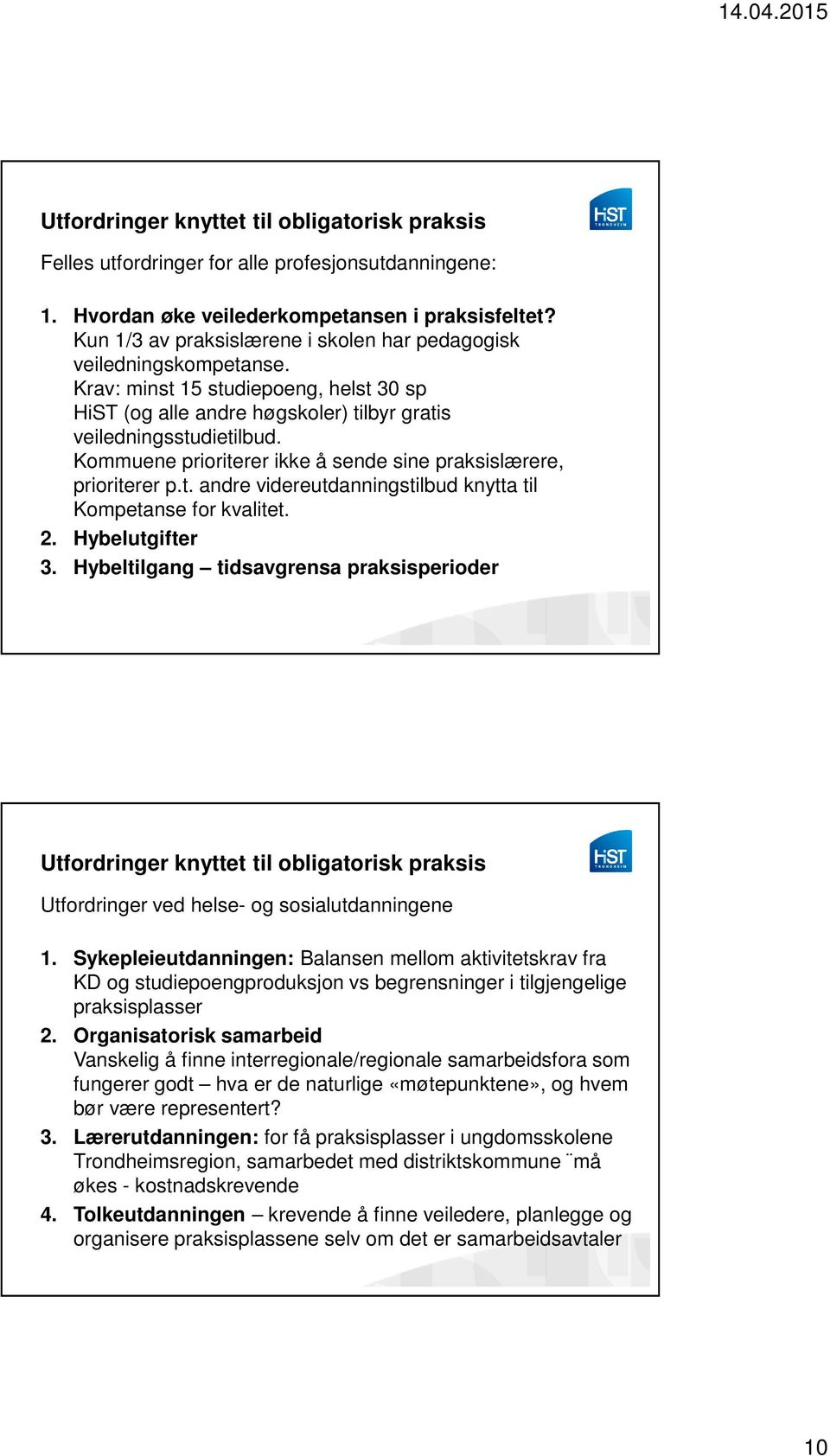 14.04.2015

Utfordringer knyttet til obligatorisk praksis

HiST TRONDHEIM

Felles utfordringer for alle profesjonsutdanningene:

1. Hvordan øke veilederkompetansen i praksisfeltet?
Kun 1/3 av praksislærene i skolen har pedagogisk veiledningskompetanse.
Krav: minst 15 studiepoeng, helst 30 sp
HiST (og alle andre høgskoler) tilbyr gratis veiledningsstudietilbud.
Kommuene prioriterer ikke å sende sine praksislærere, prioriterer p.t. andre videreutdanningstilbud knytta til Kompetanse for kvalitet.
2. Hybelutgifter
3. Hybeltilgang – tidsavgrensa praksisperioder

Utfordringer knyttet til obligatorisk praksis

HiST TRONDHEIM

Utfordringer ved helse- og sosialutdanningene

1. Sykepleieutdanningen: Balansen mellom aktivitetskrav fra KD og studiepoengproduksjon vs begrensninger i tilgjengelige praksisplasser
2. Organisatorisk samarbeid
Vanskelig å finne interregionale/regionale samarbeidsfora som fungerer godt – hva er de naturlige «møtepunktene», og hvem bør være representert?
3. Lærerutdanningen: for få praksisplasser i ungdomsskolene Trondheimsregion, samarbedet med distriktskommune ¨må økes - kostnadskrevende
4. Tolkeutdanningen – krevende å finne veiledere, planlegge og organisere praksisplassene selv om det er samarbeidsavtaler

10